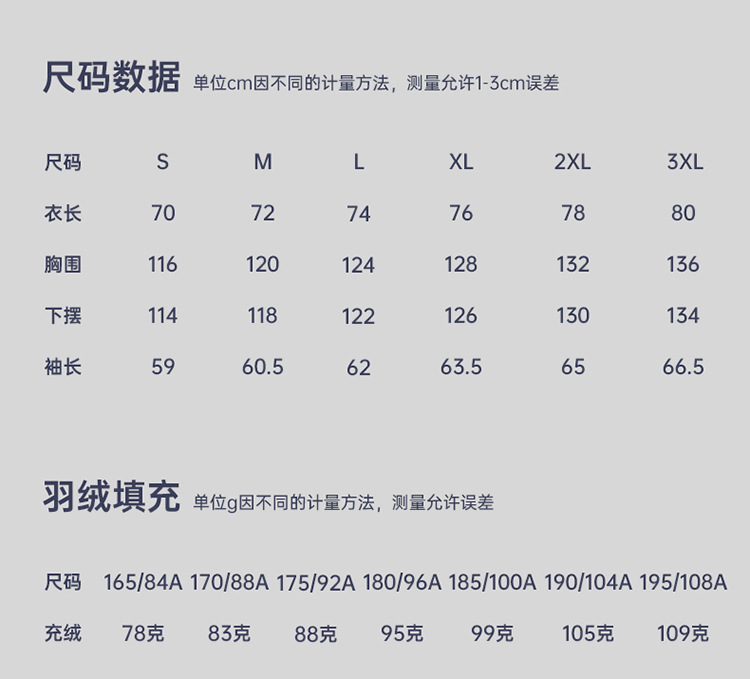 尺码数据 单位cm因不同的计量方法，测量允许1-3cm误差

| 尺码 | S | M | L | XL | 2XL | 3XL |
|---|---|---|---|---|---|---|
| 衣长 | 70 | 72 | 74 | 76 | 78 | 80 |
| 胸围 | 116 | 120 | 124 | 128 | 132 | 136 |
| 下摆 | 114 | 118 | 122 | 126 | 130 | 134 |
| 袖长 | 59 | 60.5 | 62 | 63.5 | 65 | 66.5 |

羽绒填充 单位g因不同的计量方法，测量允许误差

| 尺码 | 165/84A | 170/88A | 175/92A | 180/96A | 185/100A | 190/104A | 195/108A |
|---|---|---|---|---|---|---|---|
| 充绒 | 78克 | 83克 | 88克 | 95克 | 99克 | 105克 | 109克 |